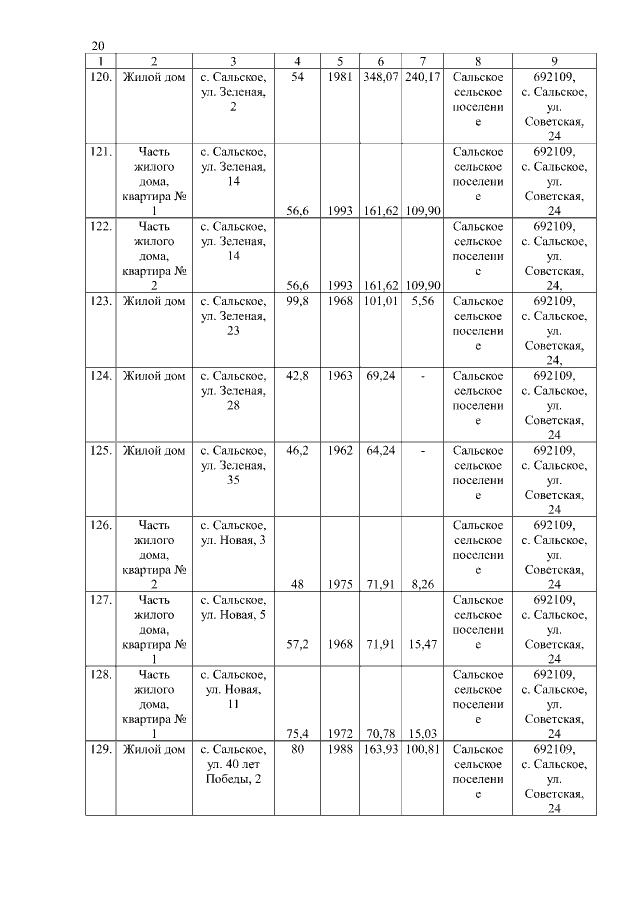 20

| 1 | 2 | 3 | 4 | 5 | 6 | 7 | 8 | 9 |
|---|---|---|---|---|---|---|---|---|
| 120. | Жилой дом | с. Сальское, ул. Зеленая, 2 | 54 | 1981 | 348,07 | 240,17 | Сальское сельское поселение | 692109, с. Сальское, ул. Советская, 24 |
| 121. | Часть жилого дома, квартира № 1 | с. Сальское, ул. Зеленая, 14 | 56,6 | 1993 | 161,62 | 109,90 | Сальское сельское поселение | 692109, с. Сальское, ул. Советская, 24 |
| 122. | Часть жилого дома, квартира № 2 | с. Сальское, ул. Зеленая, 14 | 56,6 | 1993 | 161,62 | 109,90 | Сальское сельское поселение | 692109, с. Сальское, ул. Советская, 24, |
| 123. | Жилой дом | с. Сальское, ул. Зеленая, 23 | 99,8 | 1968 | 101,01 | 5,56 | Сальское сельское поселение | 692109, с. Сальское, ул. Советская, 24, |
| 124. | Жилой дом | с. Сальское, ул. Зеленая, 28 | 42,8 | 1963 | 69,24 | - | Сальское сельское поселение | 692109, с. Сальское, ул. Советская, 24 |
| 125. | Жилой дом | с. Сальское, ул. Зеленая, 35 | 46,2 | 1962 | 64,24 | - | Сальское сельское поселение | 692109, с. Сальское, ул. Советская, 24 |
| 126. | Часть жилого дома, квартира № 2 | с. Сальское, ул. Новая, 3 | 48 | 1975 | 71,91 | 8,26 | Сальское сельское поселение | 692109, с. Сальское, ул. Советская, 24 |
| 127. | Часть жилого дома, квартира № 1 | с. Сальское, ул. Новая, 5 | 57,2 | 1968 | 71,91 | 15,47 | Сальское сельское поселение | 692109, с. Сальское, ул. Советская, 24 |
| 128. | Часть жилого дома, квартира № 1 | с. Сальское, ул. Новая, 11 | 75,4 | 1972 | 70,78 | 15,03 | Сальское сельское поселение | 692109, с. Сальское, ул. Советская, 24 |
| 129. | Жилой дом | с. Сальское, ул. 40 лет Победы, 2 | 80 | 1988 | 163,93 | 100,81 | Сальское сельское поселение | 692109, с. Сальское, ул. Советская, 24 |